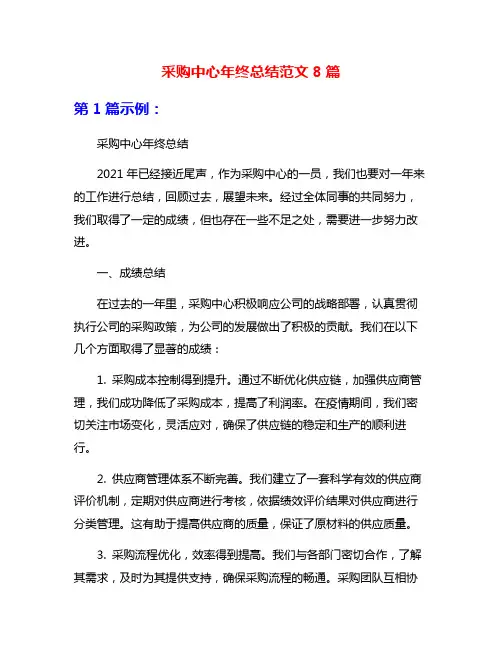 采购中心年终总结范文 8 篇

第 1 篇示例：

采购中心年终总结

2021 年已经接近尾声，作为采购中心的一员，我们也要对一年来的工作进行总结，回顾过去，展望未来。经过全体同事的共同努力，我们取得了一定的成绩，但也存在一些不足之处，需要进一步努力改进。

一、成绩总结

在过去的一年里，采购中心积极响应公司的战略部署，认真贯彻执行公司的采购政策，为公司的发展做出了积极的贡献。我们在以下几个方面取得了显著的成绩：

1. 采购成本控制得到提升。通过不断优化供应链，加强供应商管理，我们成功降低了采购成本，提高了利润率。在疫情期间，我们密切关注市场变化，灵活应对，确保了供应链的稳定和生产的顺利进行。

2. 供应商管理体系不断完善。我们建立了一套科学有效的供应商评价机制，定期对供应商进行考核，依据绩效评价结果对供应商进行分类管理。这有助于提高供应商的质量，保证了原材料的供应质量。

3. 采购流程优化，效率得到提高。我们与各部门密切合作，了解其需求，及时为其提供支持，确保采购流程的畅通。采购团队互相协